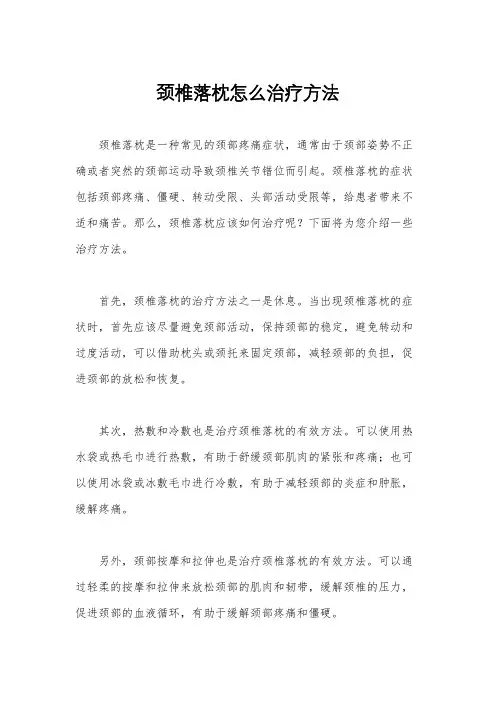 颈椎落枕怎么治疗方法

颈椎落枕是一种常见的颈部疼痛症状，通常由于颈部姿势不正确或者突然的颈部运动导致颈椎关节错位而引起。颈椎落枕的症状包括颈部疼痛、僵硬、转动受限、头部活动受限等，给患者带来不适和痛苦。那么，颈椎落枕应该如何治疗呢？下面将为您介绍一些治疗方法。

首先，颈椎落枕的治疗方法之一是休息。当出现颈椎落枕的症状时，首先应该尽量避免颈部活动，保持颈部的稳定，避免转动和过度活动，可以借助枕头或颈托来固定颈部，减轻颈部的负担，促进颈部的放松和恢复。

其次，热敷和冷敷也是治疗颈椎落枕的有效方法。可以使用热水袋或热毛巾进行热敷，有助于舒缓颈部肌肉的紧张和疼痛；也可以使用冰袋或冰敷毛巾进行冷敷，有助于减轻颈部的炎症和肿胀，缓解疼痛。

另外，颈部按摩和拉伸也是治疗颈椎落枕的有效方法。可以通过轻柔的按摩和拉伸来放松颈部的肌肉和韧带，缓解颈椎的压力，促进颈部的血液循环，有助于缓解颈部疼痛和僵硬。